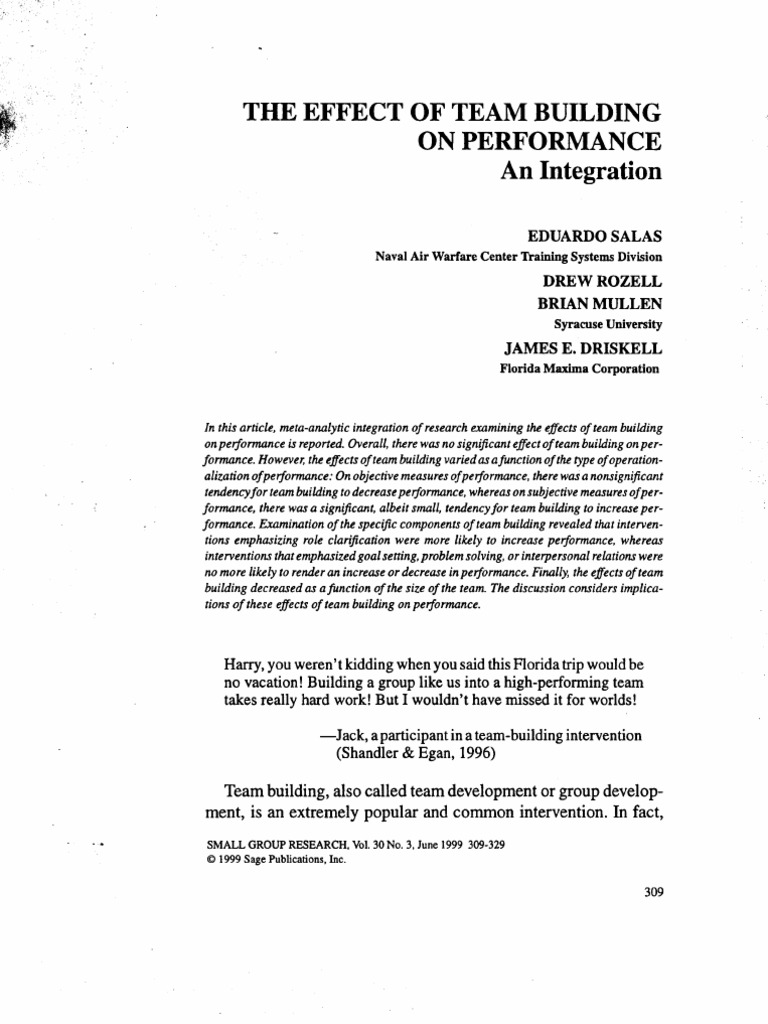 THE EFFECT OF TEAM BUILDING ON PERFORMANCE
An Integration

EDUARDO SALAS
Naval Air Warfare Center Training Systems Division

DREW ROZELL
BRIAN MULLEN
Syracuse University

JAMES E. DRISKELL
Florida Maxima Corporation

In this article, meta-analytic integration of research examining the effects of team building on performance is reported. Overall, there was no significant effect of team building on performance. However, the effects of team building varied as a function of the type of operationalization of performance: On objective measures of performance, there was a nonsignificant tendency for team building to decrease performance, whereas on subjective measures of performance, there was a significant, albeit small, tendency for team building to increase performance. Examination of the specific components of team building revealed that interventions emphasizing role clarification were more likely to increase performance, whereas interventions that emphasized goal setting, problem solving, or interpersonal relations were no more likely to render an increase or decrease in performance. Finally, the effects of team building decreased as a function of the size of the team. The discussion considers implications of these effects of team building on performance.

Harry, you weren't kidding when you said this Florida trip would be no vacation! Building a group like us into a high-performing team takes really hard work! But I wouldn't have missed it for worlds!

—Jack, a participant in a team-building intervention
(Shandler & Egan, 1996)

Team building, also called team development or group development, is an extremely popular and common intervention. In fact,

SMALL GROUP RESEARCH, Vol. 30 No. 3, June 1999 309-329
© 1999 Sage Publications, Inc.

309